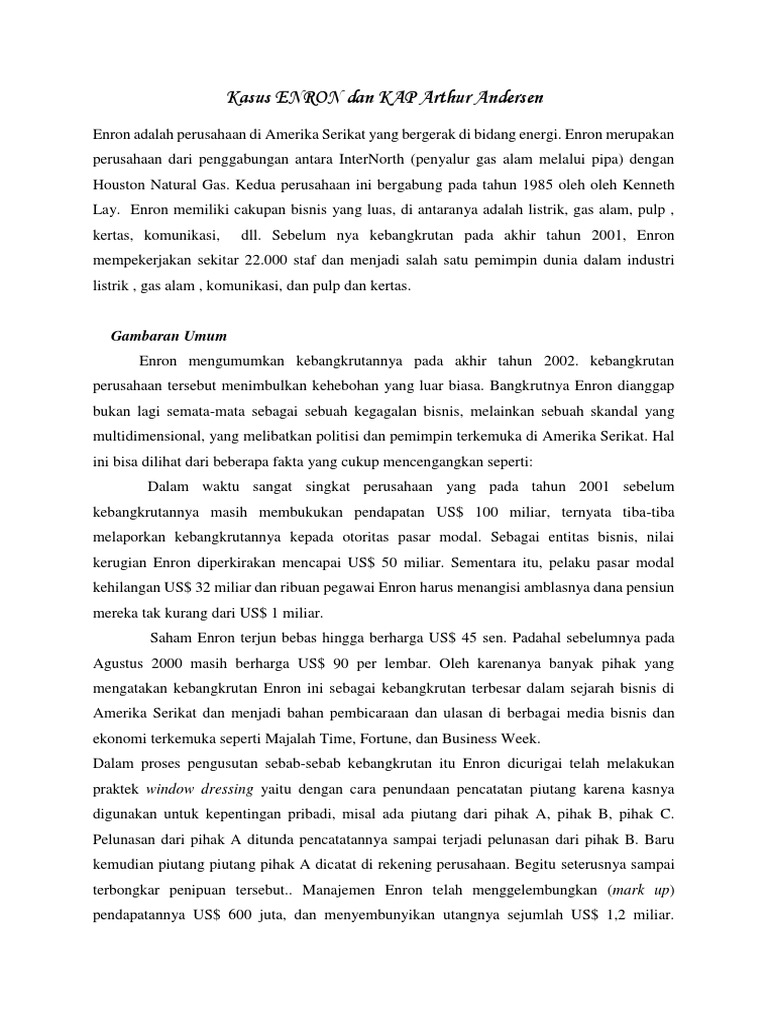 Kasus ENRON dan KAP Arthur Andersen

Enron adalah perusahaan di Amerika Serikat yang bergerak di bidang energi. Enron merupakan perusahaan dari penggabungan antara InterNorth (penyalur gas alam melalui pipa) dengan Houston Natural Gas. Kedua perusahaan ini bergabung pada tahun 1985 oleh oleh Kenneth Lay. Enron memiliki cakupan bisnis yang luas, di antaranya adalah listrik, gas alam, pulp , kertas, komunikasi, dll. Sebelum nya kebangkrutan pada akhir tahun 2001, Enron mempekerjakan sekitar 22.000 staf dan menjadi salah satu pemimpin dunia dalam industri listrik , gas alam , komunikasi, dan pulp dan kertas.

Gambaran Umum

Enron mengumumkan kebangkrutannya pada akhir tahun 2002. kebangkrutan perusahaan tersebut menimbulkan kehebohan yang luar biasa. Bangkrutnya Enron dianggap bukan lagi semata-mata sebagai sebuah kegagalan bisnis, melainkan sebuah skandal yang multidimensional, yang melibatkan politisi dan pemimpin terkemuka di Amerika Serikat. Hal ini bisa dilihat dari beberapa fakta yang cukup mencengangkan seperti:

Dalam waktu sangat singkat perusahaan yang pada tahun 2001 sebelum kebangkrutannya masih membukukan pendapatan US$ 100 miliar, ternyata tiba-tiba melaporkan kebangkrutannya kepada otoritas pasar modal. Sebagai entitas bisnis, nilai kerugian Enron diperkirakan mencapai US$ 50 miliar. Sementara itu, pelaku pasar modal kehilangan US$ 32 miliar dan ribuan pegawai Enron harus menangisi amblasnya dana pensiun mereka tak kurang dari US$ 1 miliar.

Saham Enron terjun bebas hingga berharga US$ 45 sen. Padahal sebelumnya pada Agustus 2000 masih berharga US$ 90 per lembar. Oleh karenanya banyak pihak yang mengatakan kebangkrutan Enron ini sebagai kebangkrutan terbesar dalam sejarah bisnis di Amerika Serikat dan menjadi bahan pembicaraan dan ulasan di berbagai media bisnis dan ekonomi terkemuka seperti Majalah Time, Fortune, dan Business Week.

Dalam proses pengusutan sebab-sebab kebangkrutan itu Enron dicurigai telah melakukan praktek window dressing yaitu dengan cara penundaan pencatatan piutang karena kasnya digunakan untuk kepentingan pribadi, misal ada piutang dari pihak A, pihak B, pihak C. Pelunasan dari pihak A ditunda pencatatannya sampai terjadi pelunasan dari pihak B. Baru kemudian piutang piutang pihak A dicatat di rekening perusahaan. Begitu seterusnya sampai terbongkar penipuan tersebut.. Manajemen Enron telah menggelembungkan (mark up) pendapatannya US$ 600 juta, dan menyembunyikan utangnya sejumlah US$ 1,2 miliar.